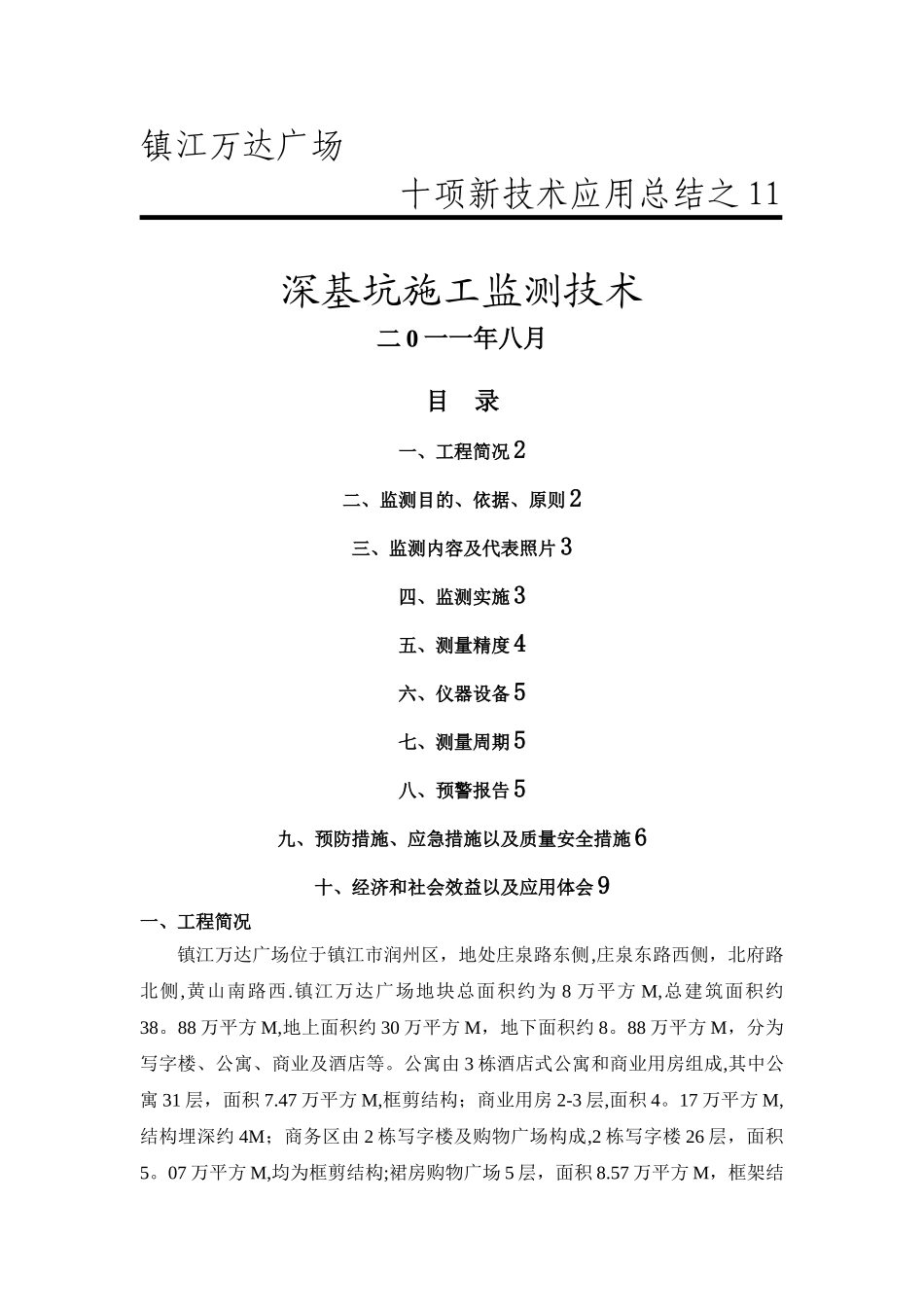 镇江万达广场

十项新技术应用总结之11

深基坑施工监测技术

二0一一年八月

目　录

一、工程简况2

二、监测目的、依据、原则2

三、监测内容及代表照片3

四、监测实施3

五、测量精度4

六、仪器设备5

七、测量周期5

八、预警报告5

九、预防措施、应急措施以及质量安全措施6

十、经济和社会效益以及应用体会9

一、工程简况

镇江万达广场位于镇江市润州区，地处庄泉路东侧,庄泉东路西侧，北府路北侧,黄山南路西.镇江万达广场地块总面积约为8万平方M,总建筑面积约38。88万平方M,地上面积约30万平方M，地下面积约8。88万平方M，分为写字楼、公寓、商业及酒店等。公寓由3栋酒店式公寓和商业用房组成,其中公寓31层，面积7.47万平方M,框剪结构；商业用房2-3层,面积4。17万平方M,结构埋深约4M；商务区由2栋写字楼及购物广场构成,2栋写字楼26层，面积5。07万平方M,均为框剪结构;裙房购物广场5层，面积8.57万平方M，框架结